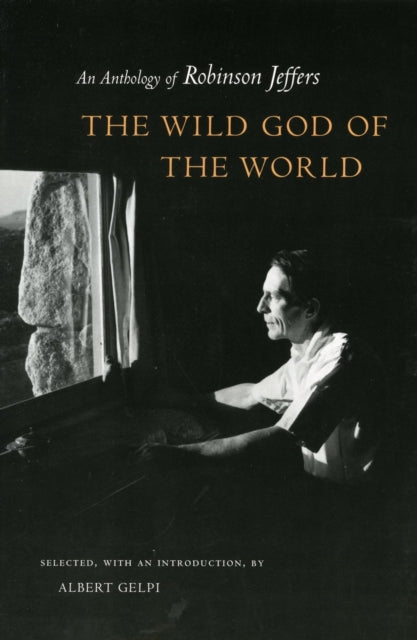 An Anthology of Robinson Jeffers

THE WILD GOD OF THE WORLD

SELECTED, WITH AN INTRODUCTION, BY

ALBERT GELPI